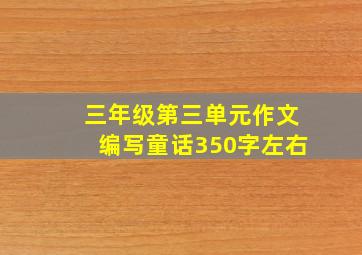 三年级第三单元作文
编写童话350字左右